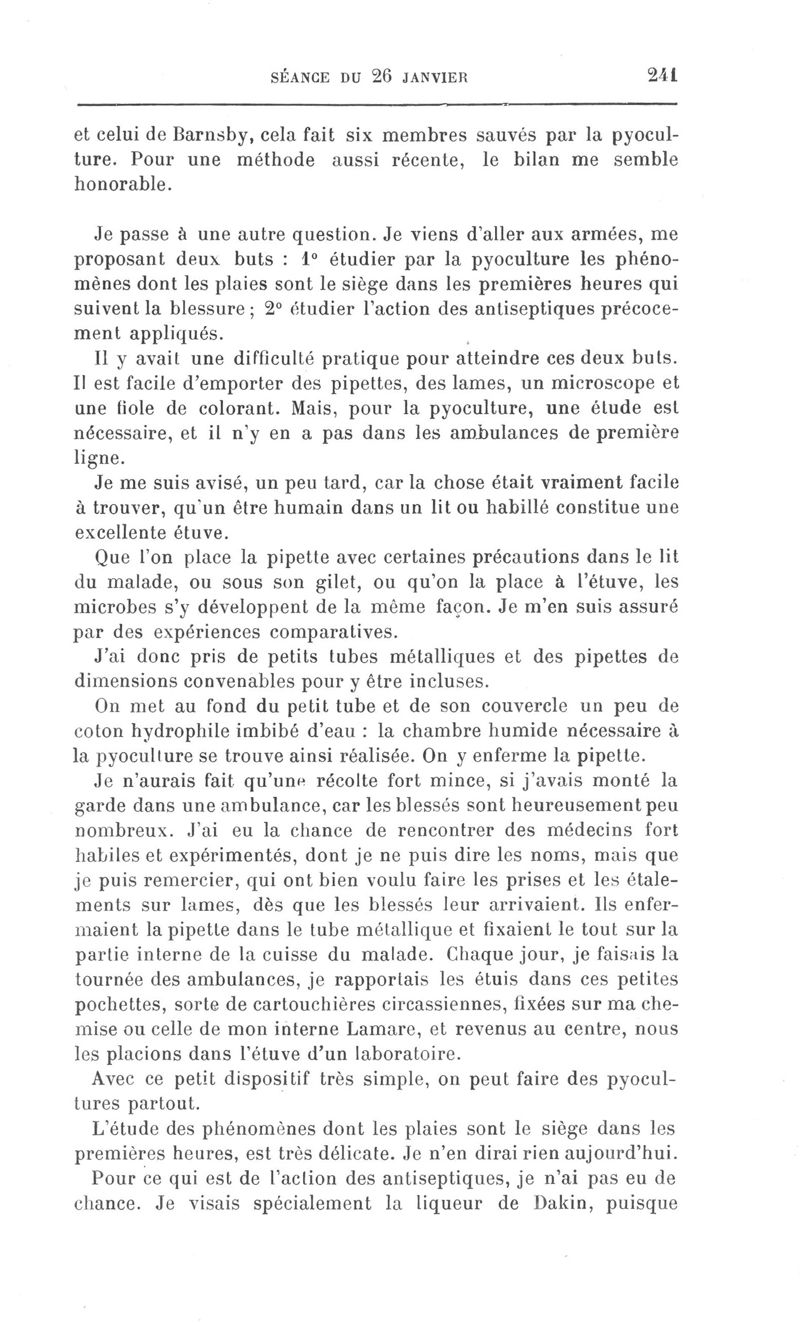 SÉANCE DU 26 JANVIER 241

et celui de Barnsby, cela fait six membres sauvés par la pyoculture. Pour une méthode aussi récente, le bilan me semble honorable.

Je passe à une autre question. Je viens d'aller aux armées, me proposant deux buts : 1° étudier par la pyoculture les phénomènes dont les plaies sont le siège dans les premières heures qui suivent la blessure ; 2° étudier l'action des antiseptiques précocement appliqués.

Il y avait une difficulté pratique pour atteindre ces deux buts. Il est facile d'emporter des pipettes, des lames, un microscope et une fiole de colorant. Mais, pour la pyoculture, une étude est nécessaire, et il n'y en a pas dans les ambulances de première ligne.

Je me suis avisé, un peu tard, car la chose était vraiment facile à trouver, qu'un être humain dans un lit ou habillé constitue une excellente étuve.

Que l'on place la pipette avec certaines précautions dans le lit du malade, ou sous son gilet, ou qu'on la place à l'étuve, les microbes s'y développent de la même façon. Je m'en suis assuré par des expériences comparatives.

J'ai donc pris de petits tubes métalliques et des pipettes de dimensions convenables pour y être incluses.

On met au fond du petit tube et de son couvercle un peu de coton hydrophile imbibé d'eau : la chambre humide nécessaire à la pyoculture se trouve ainsi réalisée. On y enferme la pipette.

Je n'aurais fait qu'une récolte fort mince, si j'avais monté la garde dans une ambulance, car les blessés sont heureusement peu nombreux. J'ai eu la chance de rencontrer des médecins fort habiles et expérimentés, dont je ne puis dire les noms, mais que je puis remercier, qui ont bien voulu faire les prises et les étalements sur lames, dès que les blessés leur arrivaient. Ils enfermaient la pipette dans le tube métallique et fixaient le tout sur la partie interne de la cuisse du malade. Chaque jour, je faisais la tournée des ambulances, je rapportais les étuis dans ces petites pochettes, sorte de cartouchières circassiennes, fixées sur ma chemise ou celle de mon interne Lamare, et revenus au centre, nous les placions dans l'étuve d'un laboratoire.

Avec ce petit dispositif très simple, on peut faire des pyocultures partout.

L'étude des phénomènes dont les plaies sont le siège dans les premières heures, est très délicate. Je n'en dirai rien aujourd'hui.

Pour ce qui est de l'action des antiseptiques, je n'ai pas eu de chance. Je visais spécialement la liqueur de Dakin, puisque